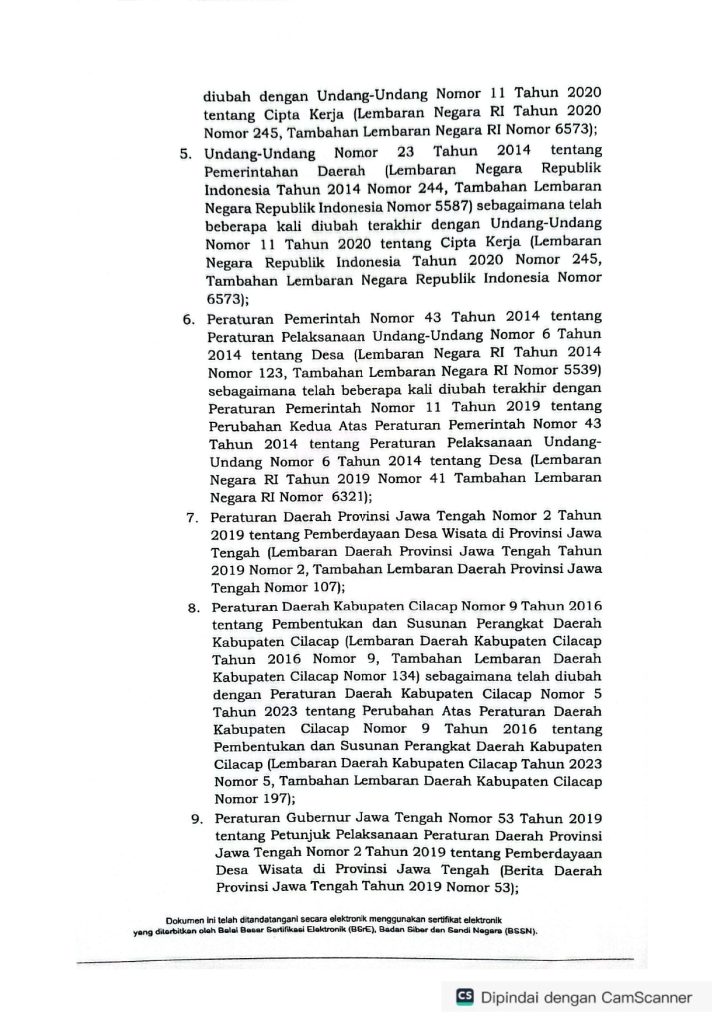 diubah dengan Undang-Undang Nomor 11 Tahun 2020 tentang Cipta Kerja (Lembaran Negara RI Tahun 2020 Nomor 245, Tambahan Lembaran Negara RI Nomor 6573);

5. Undang-Undang Nomor 23 Tahun 2014 tentang Pemerintahan Daerah (Lembaran Negara Republik Indonesia Tahun 2014 Nomor 244, Tambahan Lembaran Negara Republik Indonesia Nomor 5587) sebagaimana telah beberapa kali diubah terakhir dengan Undang-Undang Nomor 11 Tahun 2020 tentang Cipta Kerja (Lembaran Negara Republik Indonesia Tahun 2020 Nomor 245, Tambahan Lembaran Negara Republik Indonesia Nomor 6573);

6. Peraturan Pemerintah Nomor 43 Tahun 2014 tentang Peraturan Pelaksanaan Undang-Undang Nomor 6 Tahun 2014 tentang Desa (Lembaran Negara RI Tahun 2014 Nomor 123, Tambahan Lembaran Negara RI Nomor 5539) sebagaimana telah beberapa kali diubah terakhir dengan Peraturan Pemerintah Nomor 11 Tahun 2019 tentang Perubahan Kedua Atas Peraturan Pemerintah Nomor 43 Tahun 2014 tentang Peraturan Pelaksanaan Undang-Undang Nomor 6 Tahun 2014 tentang Desa (Lembaran Negara RI Tahun 2019 Nomor 41 Tambahan Lembaran Negara RI Nomor 6321);

7. Peraturan Daerah Provinsi Jawa Tengah Nomor 2 Tahun 2019 tentang Pemberdayaan Desa Wisata di Provinsi Jawa Tengah (Lembaran Daerah Provinsi Jawa Tengah Tahun 2019 Nomor 2, Tambahan Lembaran Daerah Provinsi Jawa Tengah Nomor 107);

8. Peraturan Daerah Kabupaten Cilacap Nomor 9 Tahun 2016 tentang Pembentukan dan Susunan Perangkat Daerah Kabupaten Cilacap (Lembaran Daerah Kabupaten Cilacap Tahun 2016 Nomor 9, Tambahan Lembaran Daerah Kabupaten Cilacap Nomor 134) sebagaimana telah diubah dengan Peraturan Daerah Kabupaten Cilacap Nomor 5 Tahun 2023 tentang Perubahan Atas Peraturan Daerah Kabupaten Cilacap Nomor 9 Tahun 2016 tentang Pembentukan dan Susunan Perangkat Daerah Kabupaten Cilacap (Lembaran Daerah Kabupaten Cilacap Tahun 2023 Nomor 5, Tambahan Lembaran Daerah Kabupaten Cilacap Nomor 197);

9. Peraturan Gubernur Jawa Tengah Nomor 53 Tahun 2019 tentang Petunjuk Pelaksanaan Peraturan Daerah Provinsi Jawa Tengah Nomor 2 Tahun 2019 tentang Pemberdayaan Desa Wisata di Provinsi Jawa Tengah (Berita Daerah Provinsi Jawa Tengah Tahun 2019 Nomor 53);

Dokumen ini telah ditandatangani secara elektronik menggunakan sertifikat elektronik yang diterbitkan oleh Balai Besar Sertifikasi Elektronik (BSrE), Badan Siber dan Sandi Negara (BSSN).

CS Dipindai dengan CamScanner